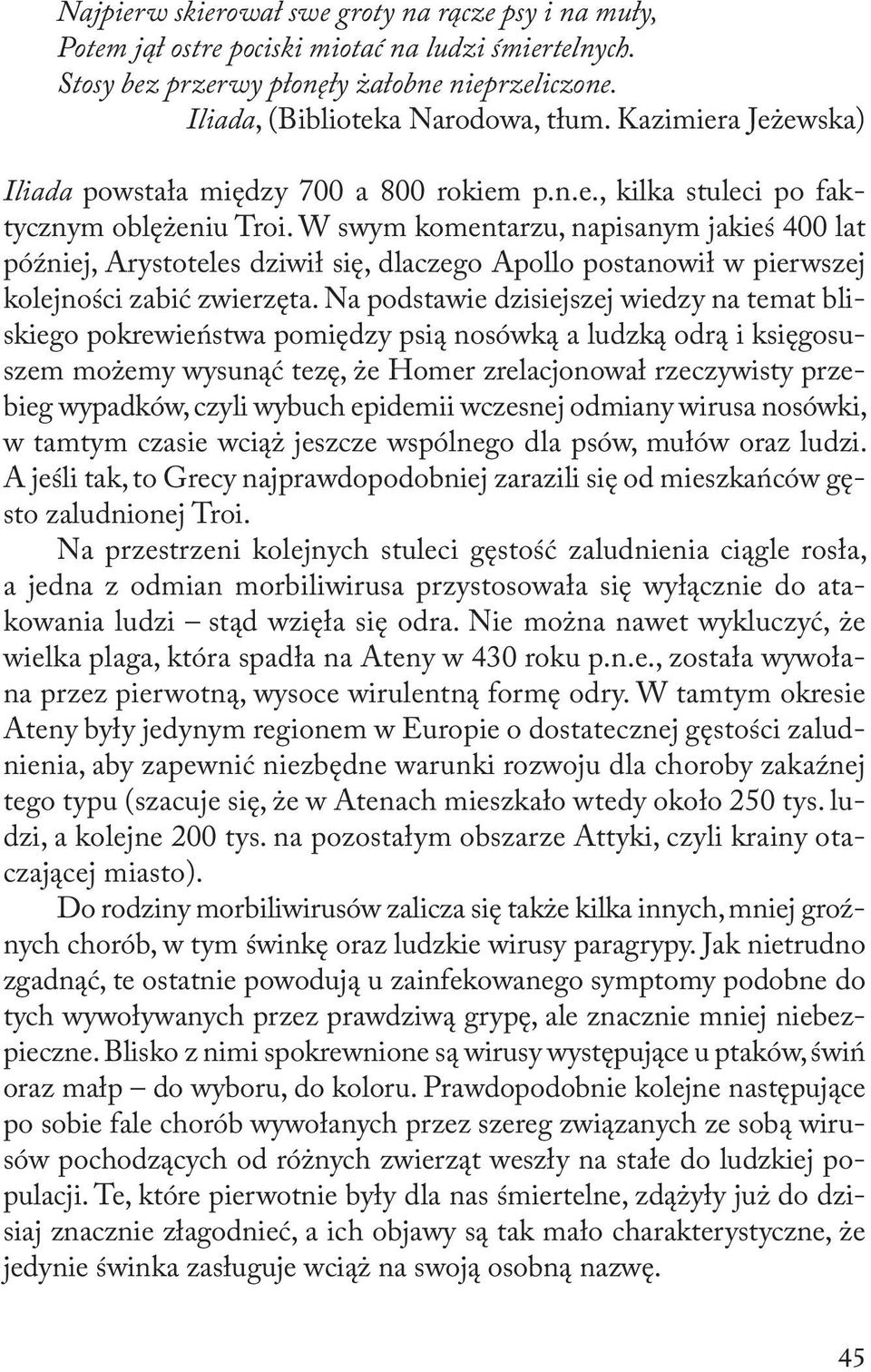 Najpierw skierował swe groty na rącze psy i na muły,
Potem jął ostre pociski miotać na ludzi śmiertelnych.
Stosy bez przerwy płonęły żałobne nieprzeliczone.
Iliada, (Biblioteka Narodowa, tłum. Kazimiera Jeżewska)

Iliada powstała między 700 a 800 rokiem p.n.e., kilka stuleci po faktycznym oblężeniu Troi. W swym komentarzu, napisanym jakieś 400 lat później, Arystoteles dziwił się, dlaczego Apollo postanowił w pierwszej kolejności zabić zwierzęta. Na podstawie dzisiejszej wiedzy na temat bliskiego pokrewieństwa pomiędzy psią nosówką a ludzką odrą i księgosuszem możemy wysunąć tezę, że Homer zrelacjonował rzeczywisty przebieg wypadków, czyli wybuch epidemii wczesnej odmiany wirusa nosówki, w tamtym czasie wciąż jeszcze wspólnego dla psów, mułów oraz ludzi. A jeśli tak, to Grecy najprawdopodobniej zarazili się od mieszkańców gęsto zaludnionej Troi.

Na przestrzeni kolejnych stuleci gęstość zaludnienia ciągle rosła, a jedna z odmian morbiliwirusa przystosowała się wyłącznie do atakowania ludzi – stąd wzięła się odra. Nie można nawet wykluczyć, że wielka plaga, która spadła na Ateny w 430 roku p.n.e., została wywołana przez pierwotną, wysoce wirulentną formę odry. W tamtym okresie Ateny były jedynym regionem w Europie o dostatecznej gęstości zaludnienia, aby zapewnić niezbędne warunki rozwoju dla choroby zakaźnej tego typu (szacuje się, że w Atenach mieszkało wtedy około 250 tys. ludzi, a kolejne 200 tys. na pozostałym obszarze Attyki, czyli krainy otaczającej miasto).

Do rodziny morbiliwirusów zalicza się także kilka innych, mniej groźnych chorób, w tym świnkę oraz ludzkie wirusy paragrypy. Jak nietrudno zgadnąć, te ostatnie powodują u zainfekowanego symptomy podobne do tych wywoływanych przez prawdziwą grypę, ale znacznie mniej niebezpieczne. Blisko z nimi spokrewnione są wirusy występujące u ptaków, świń oraz małp – do wyboru, do koloru. Prawdopodobnie kolejne następujące po sobie fale chorób wywołanych przez szereg związanych ze sobą wirusów pochodzących od różnych zwierząt weszły na stałe do ludzkiej populacji. Te, które pierwotnie były dla nas śmiertelne, zdążyły już do dzisiaj znacznie złagodnieć, a ich objawy są tak mało charakterystyczne, że jedynie świnka zasługuje wciąż na swoją osobną nazwę.

45